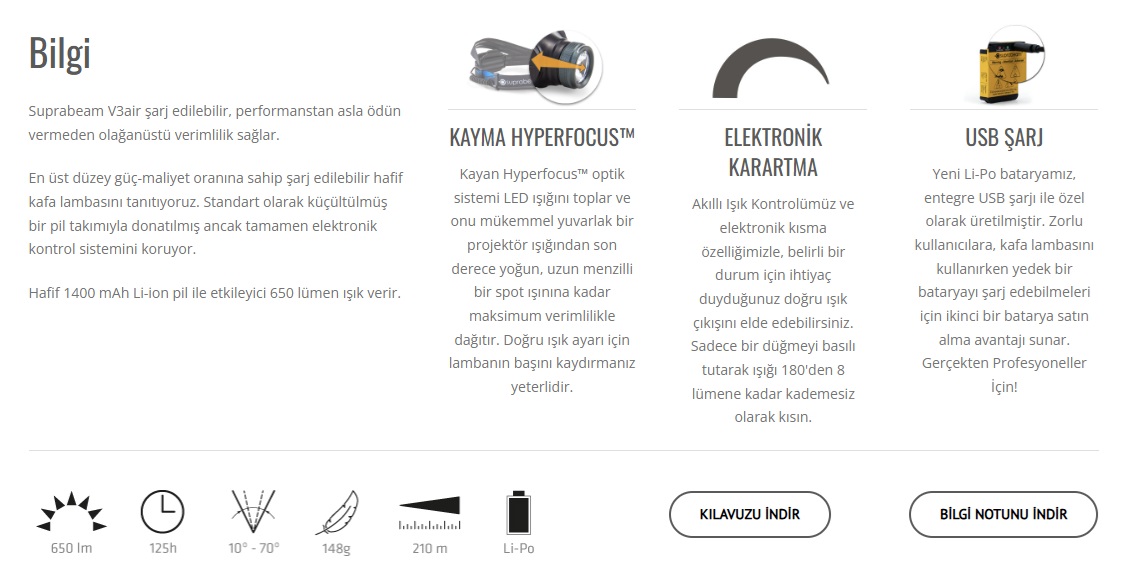 Bilgi

Suprabeam V3air şarj edilebilir, performanstan asla ödün vermeden olağanüstü verimlilik sağlar.

En üst düzey güç-maliyet oranına sahip şarj edilebilir hafif kafa lambasını tanıtıyoruz. Standart olarak küçültülmüş bir pil takımıyla donatılmış ancak tamamen elektronik kontrol sistemini koruyor.

Hafif 1400 mAh Li-ion pil ile etkileyici 650 lümen ışık verir.

KAYMA HYPERFOCUS™

Kayan Hyperfocus™ optik sistemi LED ışığını toplar ve onu mükemmel yuvarlak bir projektör ışığından son derece yoğun, uzun menzilli bir spot ışınına kadar maksimum verimlilikle dağıtır. Doğru ışık ayarı için lambanın başını kaydırmanız yeterlidir.

ELEKTRONİK KARARTMA

Akıllı Işık Kontrolümüz ve elektronik kısma özelliğimizle, belirli bir durum için ihtiyaç duyduğunuz doğru ışık çıkışını elde edebilirsiniz. Sadece bir düğmeyi basılı tutarak ışığı 180'den 8 lümene kadar kademesiz olarak kısın.

USB ŞARJ

Yeni Li-Po bataryamız, entegre USB şarjı ile özel olarak üretilmiştir. Zorlu kullanıcılara, kafa lambasını kullanırken yedek bir bataryayı şarj edebilmeleri için ikinci bir batarya satın alma avantajı sunar. Gerçekten Profesyoneller İçin!

650 lm
125h
10° - 70°
148g
210 m
Li-Po

KILAVUZU İNDİR

BİLGİ NOTUNU İNDİR